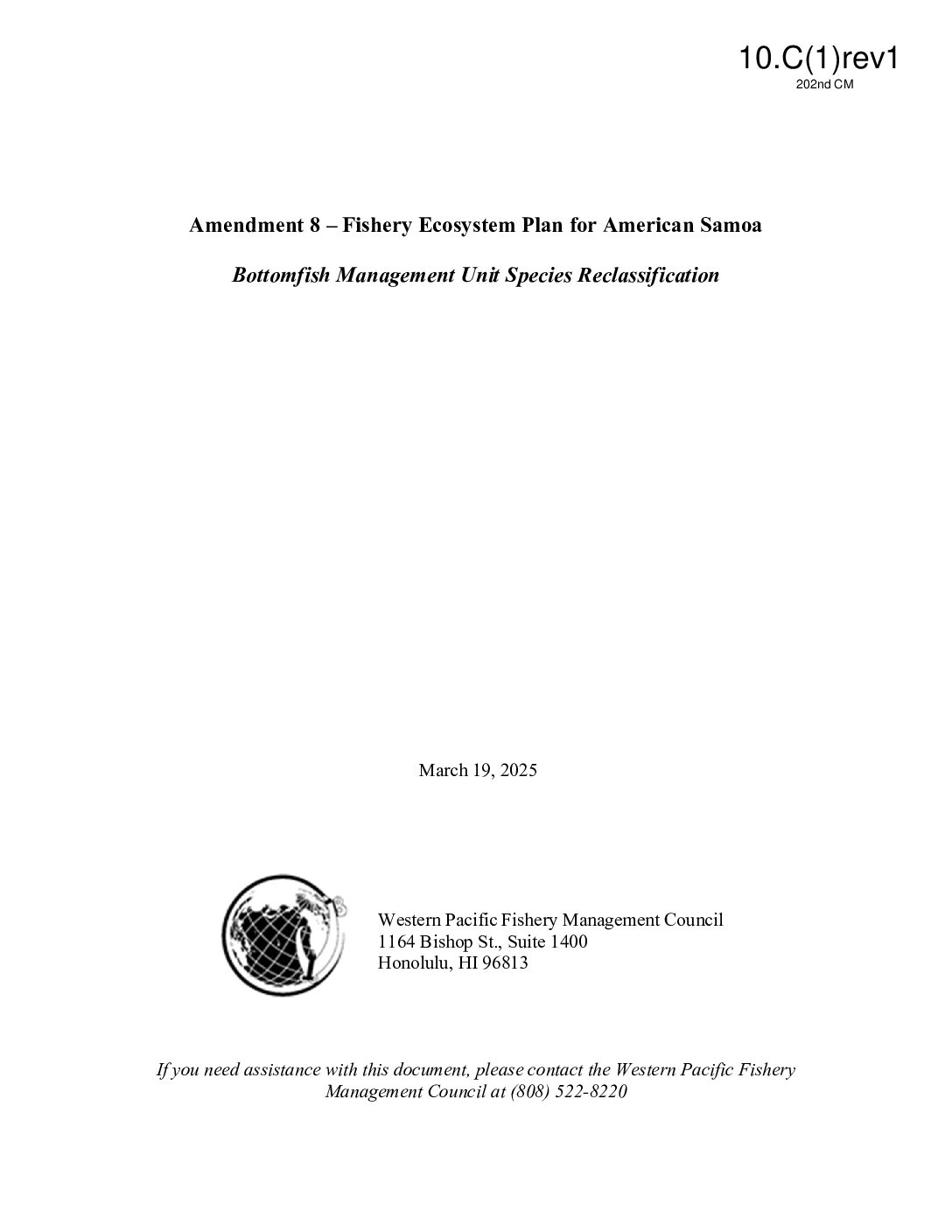 10.C(1)rev1
202nd CM

Amendment 8 – Fishery Ecosystem Plan for American Samoa

Bottomfish Management Unit Species Reclassification

March 19, 2025

Western Pacific Fishery Management Council
1164 Bishop St., Suite 1400
Honolulu, HI 96813

If you need assistance with this document, please contact the Western Pacific Fishery Management Council at (808) 522-8220